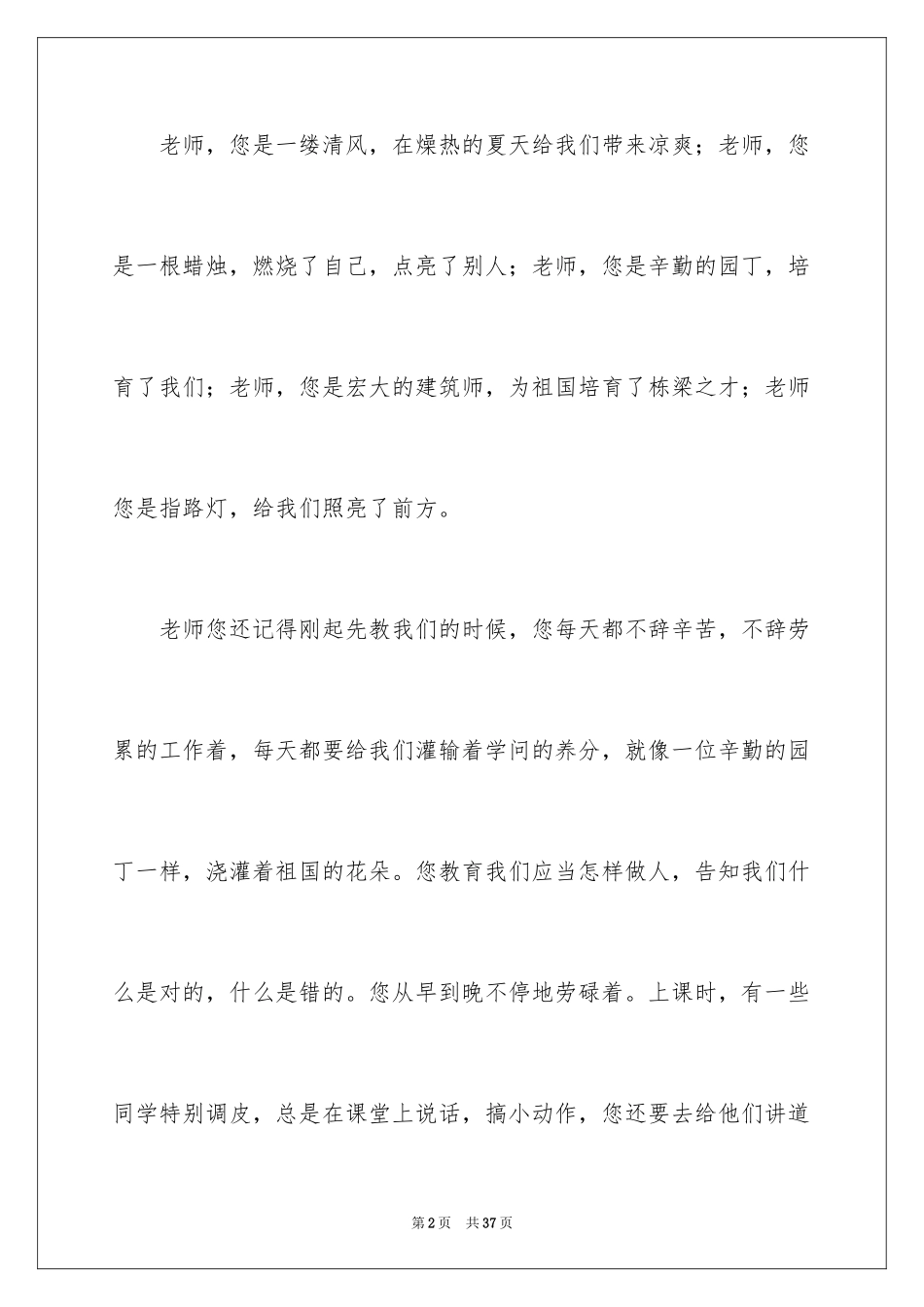 老师，您是一缕清风，在燥热的夏天给我们带来凉爽；老师，您是一根蜡烛，燃烧了自己，点亮了别人；老师，您是辛勤的园丁，培育了我们；老师，您是宏大的建筑师，为祖国培育了栋梁之才；老师您是指路灯，给我们照亮了前方。

老师您还记得刚起先教我们的时候，您每天都不辞辛苦，不辞劳累的工作着，每天都要给我们灌输着学问的养分，就像一位辛勤的园丁一样，浇灌着祖国的花朵。您教育我们应当怎样做人，告知我们什么是对的，什么是错的。您从早到晚不停地劳碌着。上课时，有一些同学特别调皮，总是在课堂上说话，搞小动作，您还要去给他们讲道

第2页 共37页